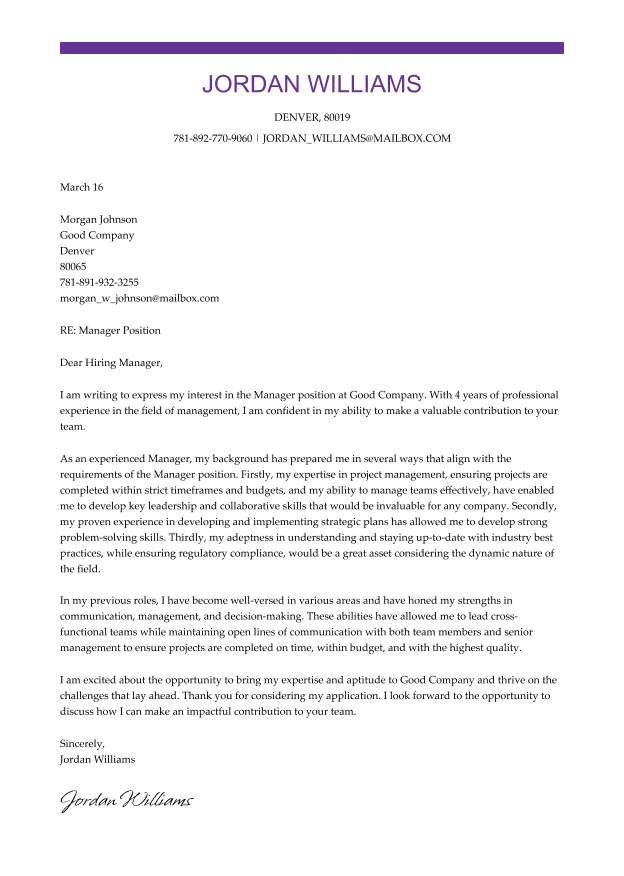 JORDAN WILLIAMS

DENVER, 80019

781-892-770-9060 | JORDAN_WILLIAMS@MAILBOX.COM

March 16

Morgan Johnson
Good Company
Denver
80065
781-891-932-3255
morgan_w_johnson@mailbox.com

RE: Manager Position

Dear Hiring Manager,

I am writing to express my interest in the Manager position at Good Company. With 4 years of professional experience in the field of management, I am confident in my ability to make a valuable contribution to your team.

As an experienced Manager, my background has prepared me in several ways that align with the requirements of the Manager position. Firstly, my expertise in project management, ensuring projects are completed within strict timeframes and budgets, and my ability to manage teams effectively, have enabled me to develop key leadership and collaborative skills that would be invaluable for any company. Secondly, my proven experience in developing and implementing strategic plans has allowed me to develop strong problem-solving skills. Thirdly, my adeptness in understanding and staying up-to-date with industry best practices, while ensuring regulatory compliance, would be a great asset considering the dynamic nature of the field.

In my previous roles, I have become well-versed in various areas and have honed my strengths in communication, management, and decision-making. These abilities have allowed me to lead cross-functional teams while maintaining open lines of communication with both team members and senior management to ensure projects are completed on time, within budget, and with the highest quality.

I am excited about the opportunity to bring my expertise and aptitude to Good Company and thrive on the challenges that lay ahead. Thank you for considering my application. I look forward to the opportunity to discuss how I can make an impactful contribution to your team.

Sincerely,
Jordan Williams

Jordan Williams